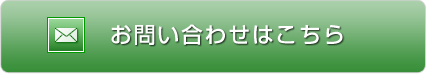 お問い合わせはこちら